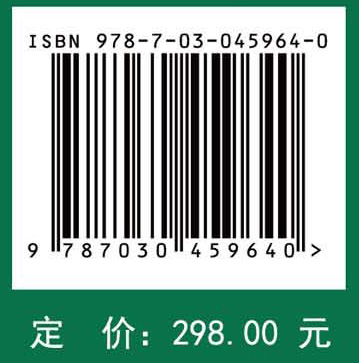 ISBN 978-7-03-045964-0

9 787030 459640 >

定 价: 298.00 元